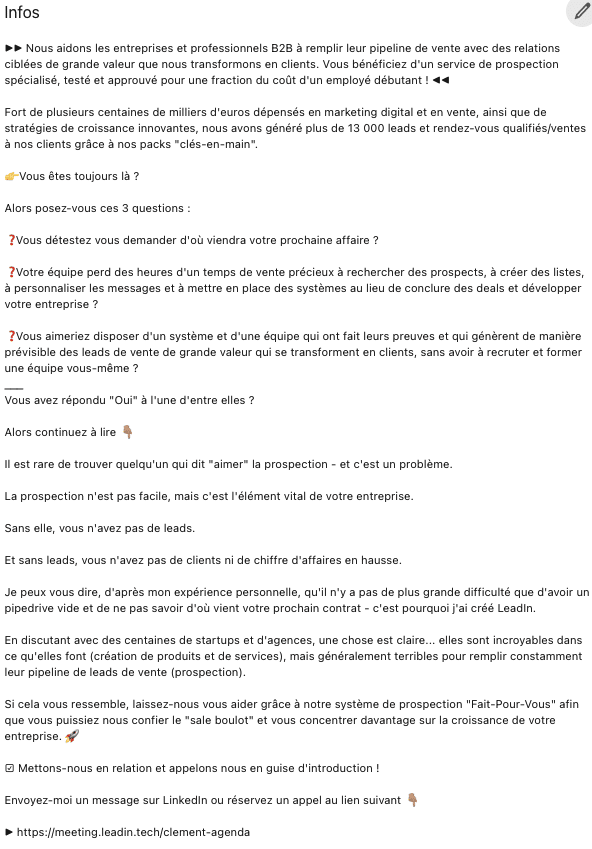 Infos

►► Nous aidons les entreprises et professionnels B2B à remplir leur pipeline de vente avec des relations ciblées de grande valeur que nous transformons en clients. Vous bénéficiez d'un service de prospection spécialisé, testé et approuvé pour une fraction du coût d'un employé débutant ! ◄◄

Fort de plusieurs centaines de milliers d'euros dépensés en marketing digital et en vente, ainsi que de stratégies de croissance innovantes, nous avons généré plus de 13 000 leads et rendez-vous qualifiés/ventes à nos clients grâce à nos packs "clés-en-main".

👉Vous êtes toujours là ?

Alors posez-vous ces 3 questions :

❓Vous détestez vous demander d'où viendra votre prochaine affaire ?

❓Votre équipe perd des heures d'un temps de vente précieux à rechercher des prospects, à créer des listes, à personnaliser les messages et à mettre en place des systèmes au lieu de conclure des deals et développer votre entreprise ?

❓Vous aimeriez disposer d'un système et d'une équipe qui ont fait leurs preuves et qui génèrent de manière prévisible des leads de vente de grande valeur qui se transforment en clients, sans avoir à recruter et former une équipe vous-même ?
___
Vous avez répondu "Oui" à l'une d'entre elles ?

Alors continuez à lire 👇

Il est rare de trouver quelqu'un qui dit "aimer" la prospection - et c'est un problème.

La prospection n'est pas facile, mais c'est l'élément vital de votre entreprise.

Sans elle, vous n'avez pas de leads.

Et sans leads, vous n'avez pas de clients ni de chiffre d'affaires en hausse.

Je peux vous dire, d'après mon expérience personnelle, qu'il n'y a pas de plus grande difficulté que d'avoir un pipedrive vide et de ne pas savoir d'où vient votre prochain contrat - c'est pourquoi j'ai créé LeadIn.

En discutant avec des centaines de startups et d'agences, une chose est claire... elles sont incroyables dans ce qu'elles font (création de produits et de services), mais généralement terribles pour remplir constamment leur pipeline de leads de vente (prospection).

Si cela vous ressemble, laissez-nous vous aider grâce à notre système de prospection "Fait-Pour-Vous" afin que vous puissiez nous confier le "sale boulot" et vous concentrer davantage sur la croissance de votre entreprise. 🚀

☑ Mettons-nous en relation et appelons nous en guise d'introduction !

Envoyez-moi un message sur LinkedIn ou réservez un appel au lien suivant 👇

► https://meeting.leadin.tech/clement-agenda